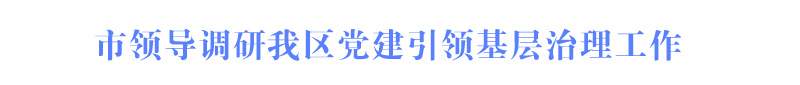 市领导调研我区党建引领基层治理工作